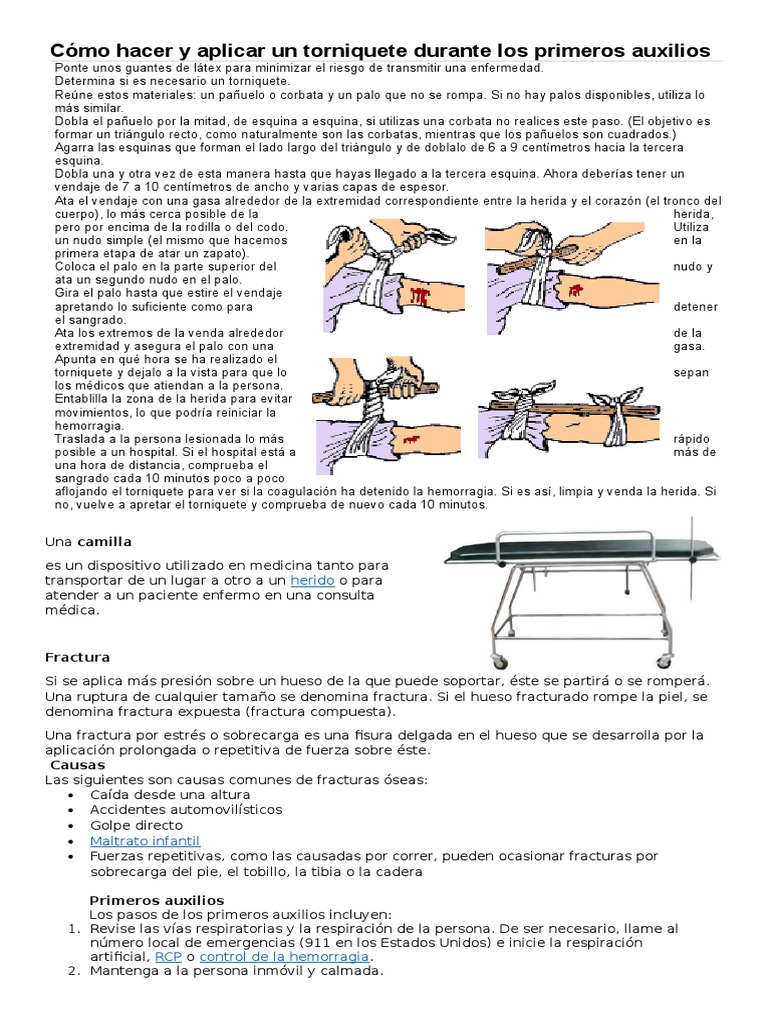 Cómo hacer y aplicar un torniquete durante los primeros auxilios

Ponte unos guantes de látex para minimizar el riesgo de transmitir una enfermedad.
Determina si es necesario un torniquete.
Reúne estos materiales: un pañuelo o corbata y un palo que no se rompa. Si no hay palos disponibles, utiliza lo más similar.
Dobla el pañuelo por la mitad, de esquina a esquina, si utilizas una corbata no realices este paso. (El objetivo es formar un triángulo recto, como naturalmente son las corbatas, mientras que los pañuelos son cuadrados.)
Agarra las esquinas que forman el lado largo del triángulo y de doblalo de 6 a 9 centímetros hacia la tercera esquina.
Dobla una y otra vez de esta manera hasta que hayas llegado a la tercera esquina. Ahora deberías tener un vendaje de 7 a 10 centímetros de ancho y varias capas de espesor.
Ata el vendaje con una gasa alrededor de la extremidad correspondiente entre la herida y el corazón (el tronco del cuerpo), lo más cerca posible de la herida, pero por encima de la rodilla o del codo. Utiliza un nudo simple (el mismo que hacemos en la primera etapa de atar un zapato).
Coloca el palo en la parte superior del nudo y ata un segundo nudo en el palo.
Gira el palo hasta que estire el vendaje apretando lo suficiente como para detener el sangrado.
Ata los extremos de la venda alrededor de la extremidad y asegura el palo con una gasa.
Apunta en qué hora se ha realizado el torniquete y dejalo a la vista para que lo sepan los médicos que atiendan a la persona.
Entablilla la zona de la herida para evitar movimientos, lo que podría reiniciar la hemorragia.
Traslada a la persona lesionada lo más rápido posible a un hospital. Si el hospital está a más de una hora de distancia, comprueba el sangrado cada 10 minutos poco a poco aflojando el torniquete para ver si la coagulación ha detenido la hemorragia. Si es así, limpia y venda la herida. Si no, vuelve a apretar el torniquete y comprueba de nuevo cada 10 minutos.

Una camilla

es un dispositivo utilizado en medicina tanto para transportar de un lugar a otro a un herido o para atender a un paciente enfermo en una consulta médica.

Fractura

Si se aplica más presión sobre un hueso de la que puede soportar, éste se partirá o se romperá. Una ruptura de cualquier tamaño se denomina fractura. Si el hueso fracturado rompe la piel, se denomina fractura expuesta (fractura compuesta).

Una fractura por estrés o sobrecarga es una fisura delgada en el hueso que se desarrolla por la aplicación prolongada o repetitiva de fuerza sobre éste.
Causas
Las siguientes son causas comunes de fracturas óseas:
• Caída desde una altura
• Accidentes automovilísticos
• Golpe directo
• Maltrato infantil
• Fuerzas repetitivas, como las causadas por correr, pueden ocasionar fracturas por sobrecarga del pie, el tobillo, la tibia o la cadera

Primeros auxilios
Los pasos de los primeros auxilios incluyen:
1. Revise las vías respiratorias y la respiración de la persona. De ser necesario, llame al número local de emergencias (911 en los Estados Unidos) e inicie la respiración artificial, RCP o control de la hemorragia.
2. Mantenga a la persona inmóvil y calmada.